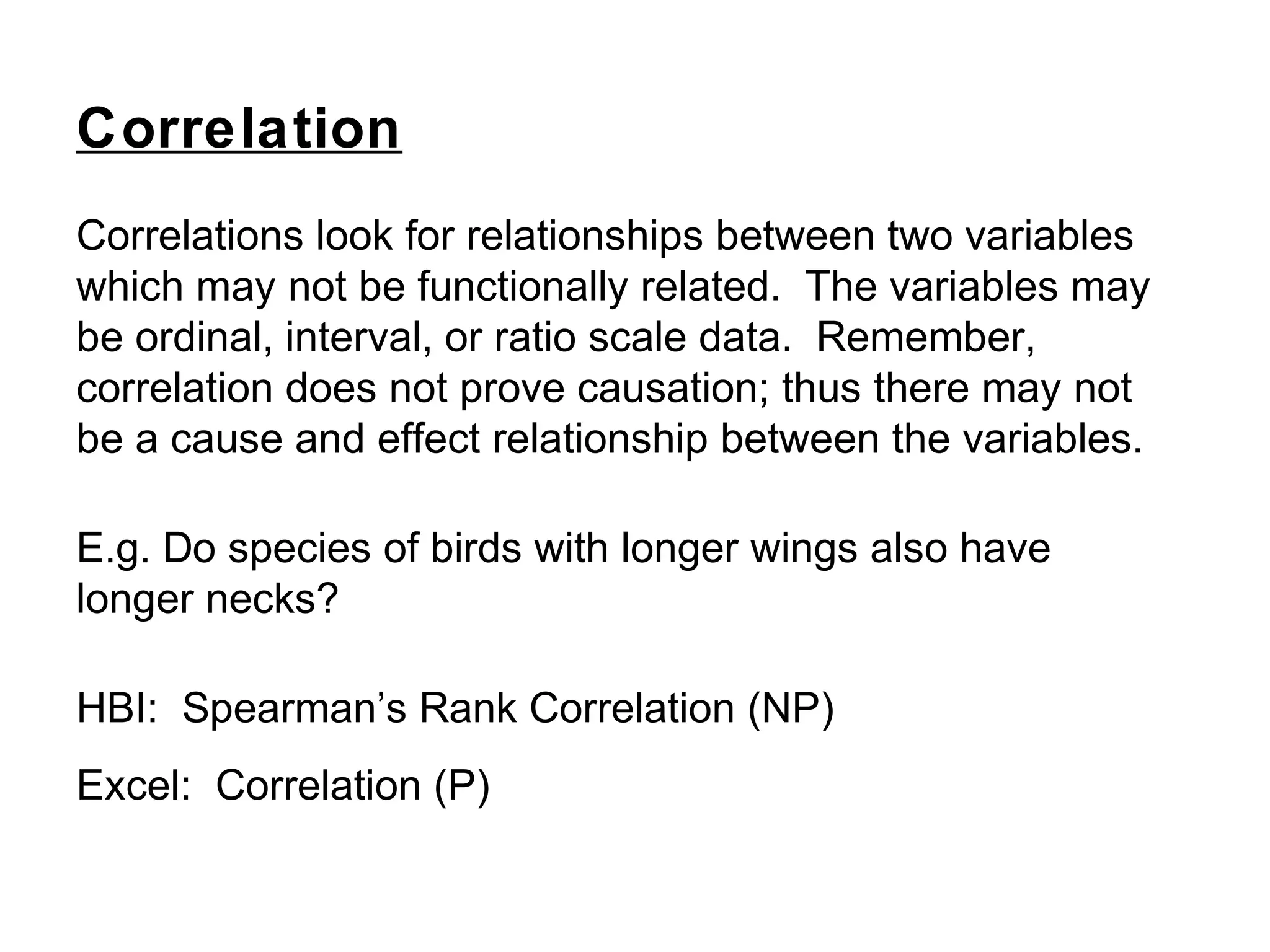 Correlation

Correlations look for relationships between two variables which may not be functionally related.  The variables may be ordinal, interval, or ratio scale data.  Remember, correlation does not prove causation; thus there may not be a cause and effect relationship between the variables.

E.g. Do species of birds with longer wings also have longer necks?

HBI:  Spearman’s Rank Correlation (NP)

Excel:  Correlation (P)